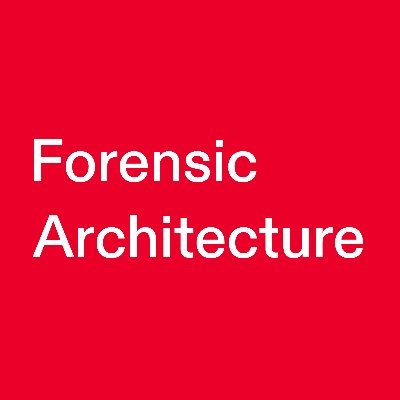 Forensic
Architecture